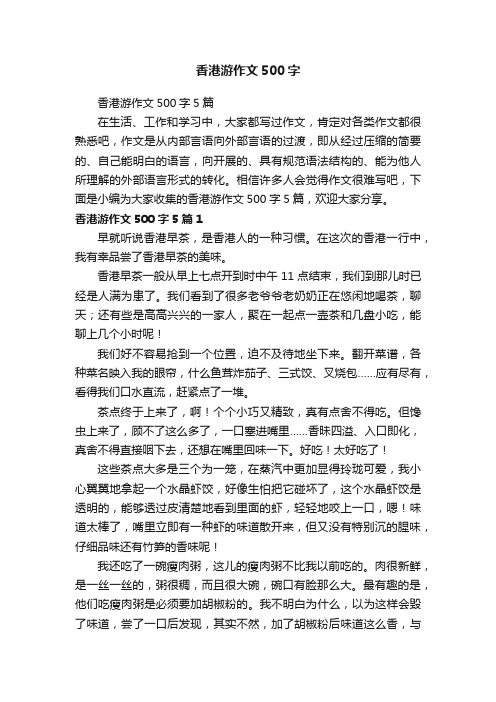 香港游作文500字

香港游作文500字5篇

在生活、工作和学习中，大家都写过作文，肯定对各类作文都很熟悉吧，作文是从内部言语向外部言语的过渡，即从经过压缩的简要的、自己能明白的语言，向开展的、具有规范语法结构的、能为他人所理解的外部语言形式的转化。相信许多人会觉得作文很难写吧，下面是小编为大家收集的香港游作文500字5篇，欢迎大家分享。

香港游作文500字5篇1

早就听说香港早茶，是香港人的一种习惯。在这次的香港一行中，我有幸品尝了香港早茶的美味。

香港早茶一般从早上七点开到时中午11点结束，我们到那儿时已经是人满为患了。我们看到了很多老爷爷老奶奶正在悠闲地喝茶，聊天；还有些是高高兴兴的一家人，聚在一起点一壶茶和几盘小吃，能聊上几个小时呢！

我们好不容易抢到一个位置，迫不及待地坐下来。翻开菜谱，各种菜名映入我的眼帘，什么鱼茸炸茄子、三式饺、叉烧包……应有尽有，看得我们口水直流，赶紧点了一堆。

茶点终于上来了，啊！个个小巧又精致，真有点舍不得吃。但馋虫上来了，顾不了这么多了，一口塞进嘴里……香味四溢、入口即化，真舍不得直接咽下去，还想在嘴里回味一下。好吃！太好吃了！

这些茶点大多是三个为一笼，在蒸汽中更加显得玲珑可爱，我小心翼翼地拿起一个水晶虾饺，好像生怕把它碰坏了，这个水晶虾饺是透明的，能够透过皮清楚地看到里面的虾，轻轻地咬上一口，嗯！味道太棒了，嘴里立即有一种虾的味道散开来，但又没有特别沉的腥味，仔细品味还有竹笋的香味呢！

我还吃了一碗瘦肉粥，这儿的瘦肉粥不比我以前吃的。肉很新鲜，是一丝一丝的，粥很稠，而且很大碗，碗口有脸那么大。最有趣的是，他们吃瘦肉粥是必须要加胡椒粉的。我不明白为什么，以为这样会毁了味道，尝了一口后发现，其实不然，加了胡椒粉后味道这么香，与